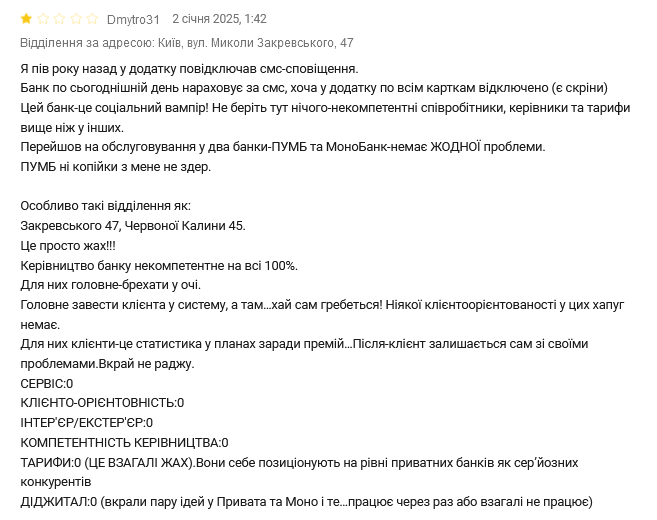 Dmytro31 2 січня 2025, 1:42

Відділення за адресою: Київ, вул. Миколи Закревського, 47

Я пів року назад у додатку повідключав смс-сповіщення.
Банк по сьогоднішній день нараховує за смс, хоча у додатку по всім карткам відключено (є скріни)
Цей банк-це соціальний вампір! Не беріть тут нічого-некомпетентні співробітники, керівники та тарифи вище ніж у інших.
Перейшов на обслуговування у два банки-ПУМБ та МоноБанк-немає ЖОДНОЇ проблеми.
ПУМБ ні копійки з мене не здер.

Особливо такі відділення як:
Закревського 47, Червоної Калини 45.
Це просто жах!!!
Керівництво банку некомпетентне на всі 100%.
Для них головне-брехати у очі.
Головне завести клієнта у систему, а там...хай сам гребеться! Ніякої клієнтоорієнтованості у цих хапуг немає.
Для них клієнти-це статистика у планах заради премій...Після-клієнт залишається сам зі своїми проблемами.Вкрай не раджу.
СЕРВІС:0
КЛІЄНТО-ОРІЄНТОВНІСТЬ:0
ІНТЕР'ЄР/ЕКСТЕР'ЄР:0
КОМПЕТЕНТНІСТЬ КЕРІВНИЦТВА:0
ТАРИФИ:0 (ЦЕ ВЗАГАЛІ ЖАХ).Вони себе позиціонують на рівні приватних банків як сер'йозних конкурентів
ДІДЖИТАЛ:0 (вкрали пару ідей у Привата та Моно і те...працює через раз або взагалі не працює)